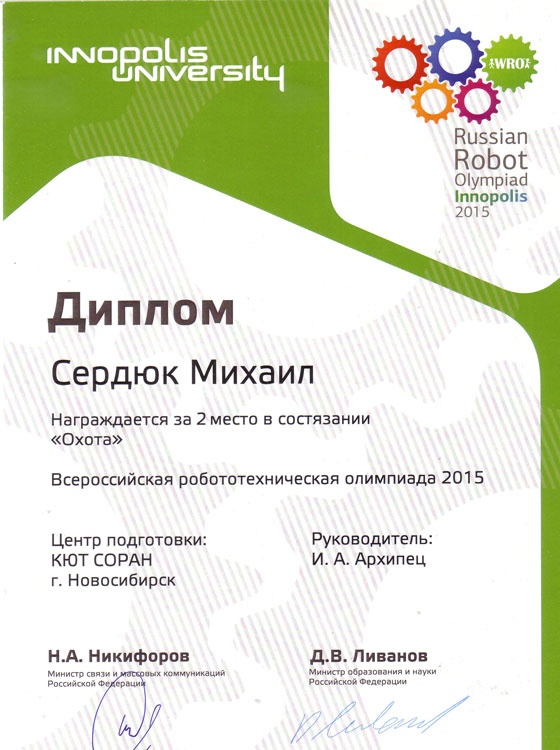 INNOPOLIS UNIVERSITY

WRO

Russian Robot Olympiad Innopolis 2015

Диплом

Сердюк Михаил

Награждается за 2 место в состязании «Охота»

Всероссийская робототехническая олимпиада 2015

Центр подготовки:
КЮТ СОРАН
г. Новосибирск

Руководитель:
И. А. Архипец

Н.А. Никифоров
Министр связи и массовых коммуникаций Российской Федерации

Д.В. Ливанов
Министр образования и науки Российской Федерации